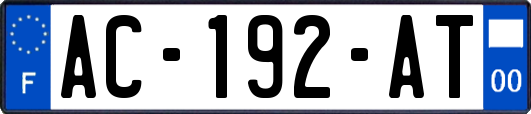 F
AC-192-AT
00